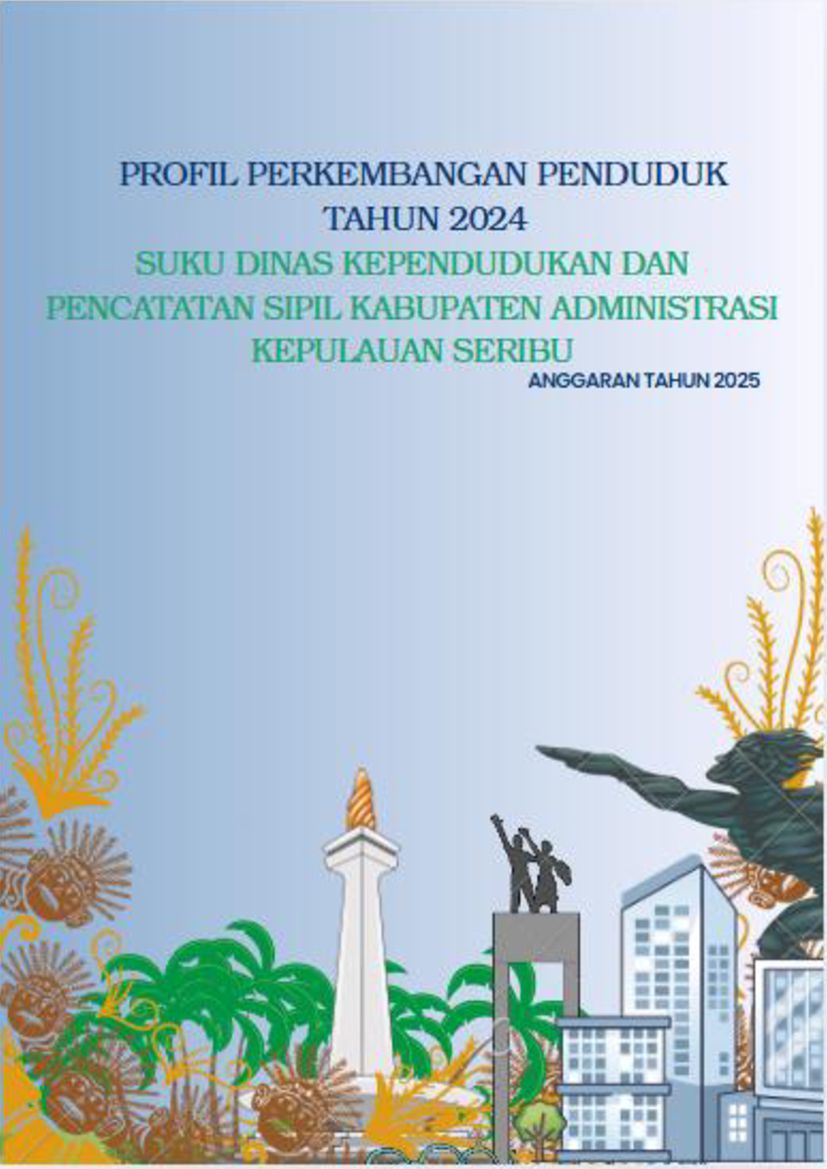 PROFIL PERKEMBANGAN PENDUDUK
TAHUN 2024

SUKU DINAS KEPENDUDUKAN DAN
PENCATATAN SIPIL KABUPATEN ADMINISTRASI
KEPULAUAN SERIBU

ANGGARAN TAHUN 2025